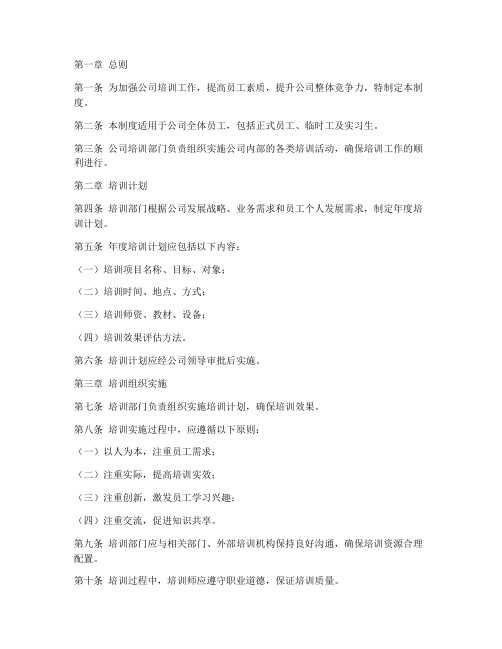 第一章 总则

第一条 为加强公司培训工作，提高员工素质，提升公司整体竞争力，特制定本制度。

第二条 本制度适用于公司全体员工，包括正式员工、临时工及实习生。

第三条 公司培训部门负责组织实施公司内部的各类培训活动，确保培训工作的顺利进行。

第二章 培训计划

第四条 培训部门根据公司发展战略、业务需求和员工个人发展需求，制定年度培训计划。

第五条 年度培训计划应包括以下内容：

（一）培训项目名称、目标、对象；

（二）培训时间、地点、方式；

（三）培训师资、教材、设备；

（四）培训效果评估方法。

第六条 培训计划应经公司领导审批后实施。

第三章 培训组织实施

第七条 培训部门负责组织实施培训计划，确保培训效果。

第八条 培训实施过程中，应遵循以下原则：

（一）以人为本，注重员工需求；

（二）注重实际，提高培训实效；

（三）注重创新，激发员工学习兴趣；

（四）注重交流，促进知识共享。

第九条 培训部门应与相关部门、外部培训机构保持良好沟通，确保培训资源合理配置。

第十条 培训过程中，培训师应遵守职业道德，保证培训质量。